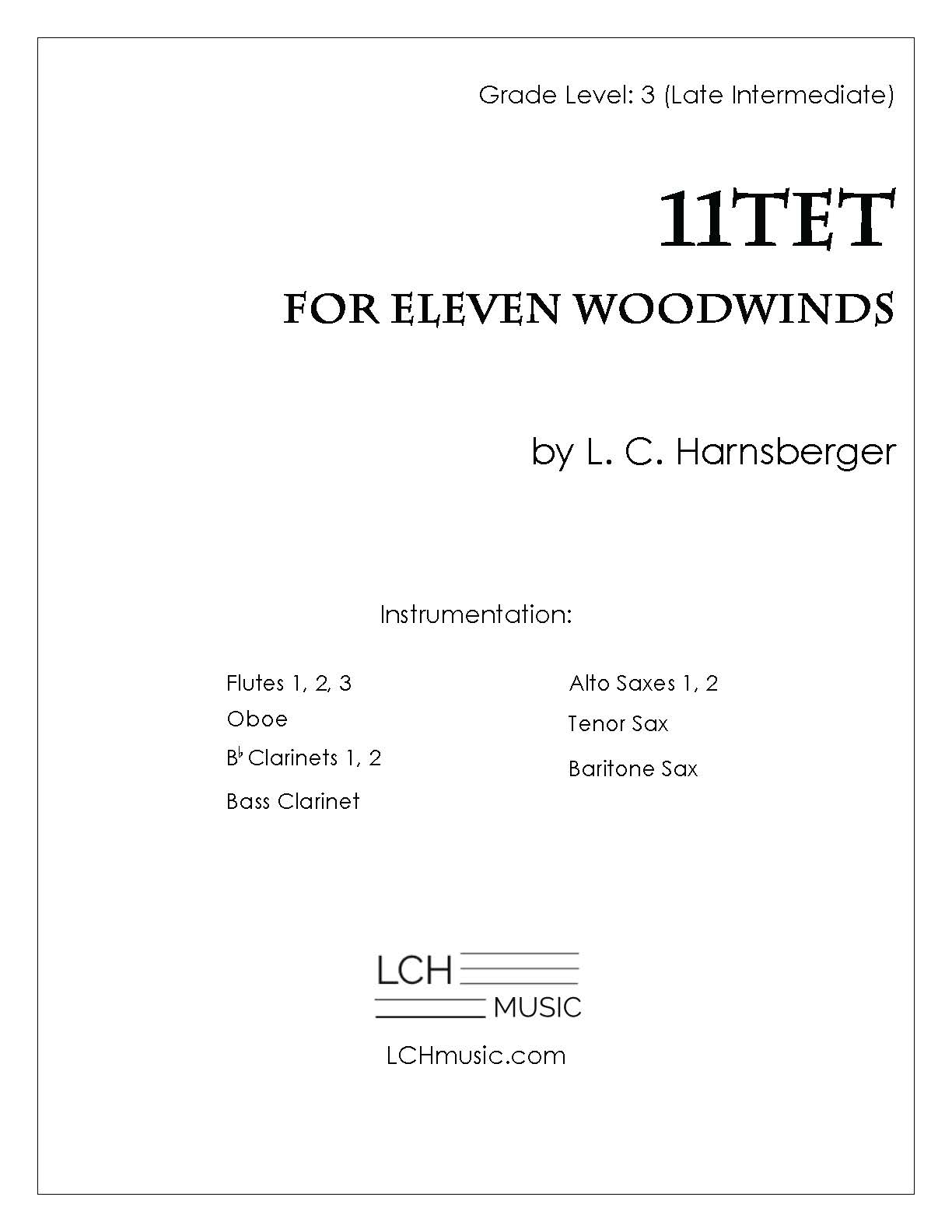 Grade Level: 3 (Late Intermediate)

11TET

FOR ELEVEN WOODWINDS

by L. C. Harnsberger

Instrumentation:

Flutes 1, 2, 3
Oboe
B♭ Clarinets 1, 2
Bass Clarinet

Alto Saxes 1, 2
Tenor Sax
Baritone Sax

LCH
MUSIC

LCHmusic.com